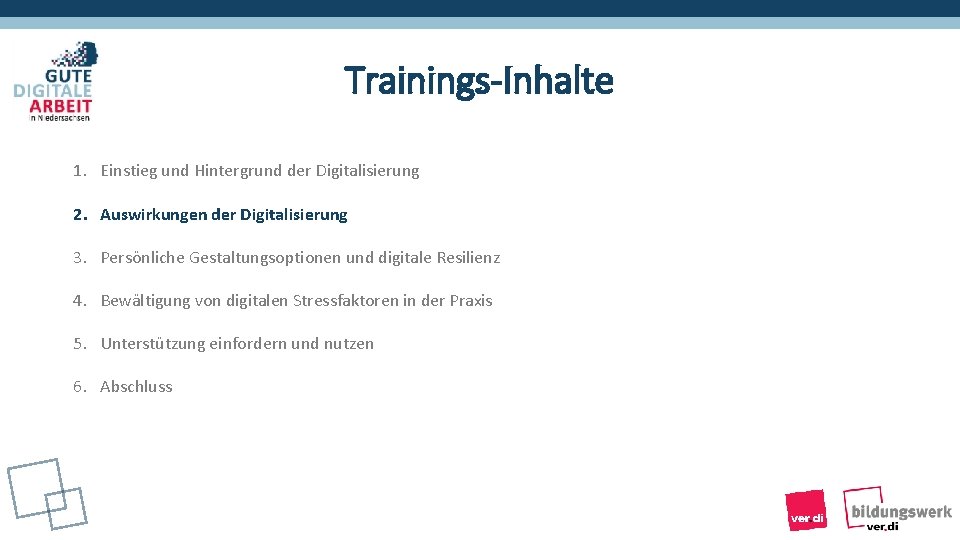 GUTE DIGITALE ARBEIT in Niedersachsen

Trainings-Inhalte

1. Einstieg und Hintergrund der Digitalisierung

2. Auswirkungen der Digitalisierung

3. Persönliche Gestaltungsoptionen und digitale Resilienz

4. Bewältigung von digitalen Stressfaktoren in der Praxis

5. Unterstützung einfordern und nutzen

6. Abschluss

ver.di

bildungswerk ver.di